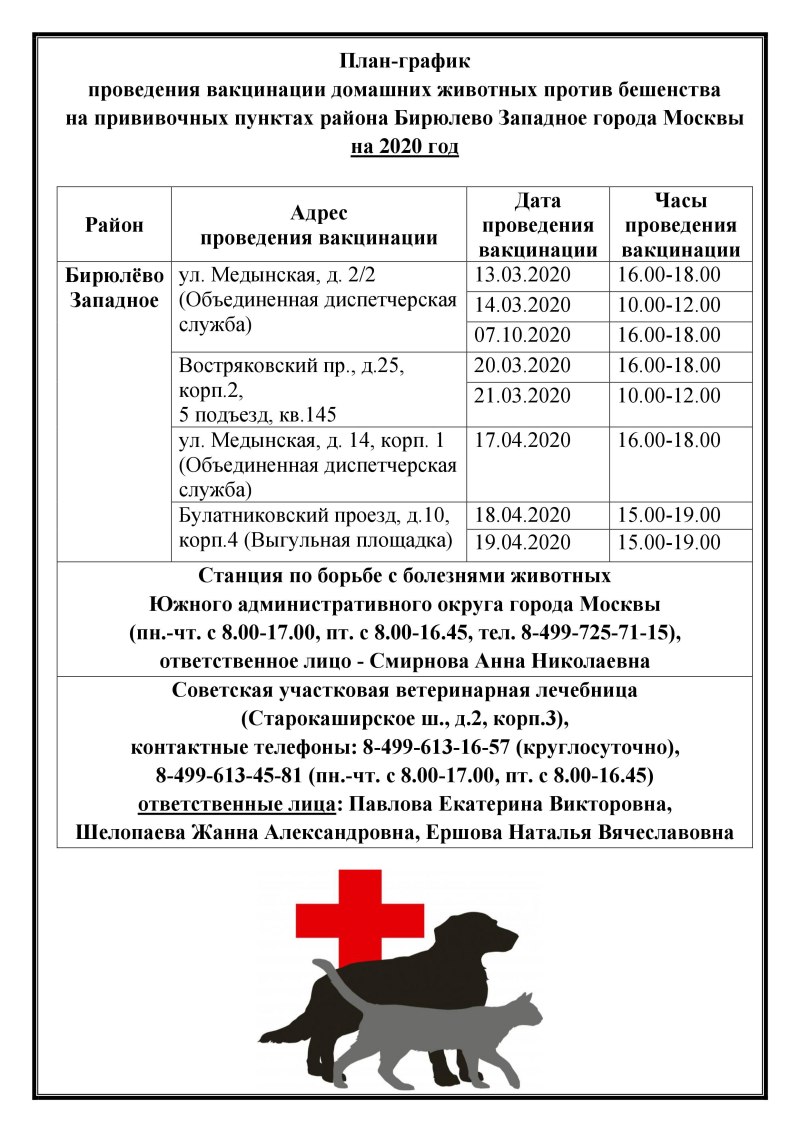 План-график
проведения вакцинации домашних животных против бешенства
на прививочных пунктах района Бирюлево Западное города Москвы
на 2020 год

| Район | Адрес проведения вакцинации | Дата проведения вакцинации | Часы проведения вакцинации |
|---|---|---|---|
| Бирюлёво Западное | ул. Медынская, д. 2/2 (Объединенная диспетчерская служба) | 13.03.2020 | 16.00-18.00 |
| | | 14.03.2020 | 10.00-12.00 |
| | | 07.10.2020 | 16.00-18.00 |
| | Востряковский пр., д.25, корп.2, 5 подъезд, кв.145 | 20.03.2020 | 16.00-18.00 |
| | | 21.03.2020 | 10.00-12.00 |
| | ул. Медынская, д. 14, корп. 1 (Объединенная диспетчерская служба) | 17.04.2020 | 16.00-18.00 |
| | Булатниковский проезд, д.10, корп.4 (Выгульная площадка) | 18.04.2020 | 15.00-19.00 |
| | | 19.04.2020 | 15.00-19.00 |

Станция по борьбе с болезнями животных
Южного административного округа города Москвы
(пн.-чт. с 8.00-17.00, пт. с 8.00-16.45, тел. 8-499-725-71-15),
ответственное лицо - Смирнова Анна Николаевна

Советская участковая ветеринарная лечебница
(Старокаширское ш., д.2, корп.3),
контактные телефоны: 8-499-613-16-57 (круглосуточно),
8-499-613-45-81 (пн.-чт. с 8.00-17.00, пт. с 8.00-16.45)
ответственные лица: Павлова Екатерина Викторовна,
Шелопаева Жанна Александровна, Ершова Наталья Вячеславовна